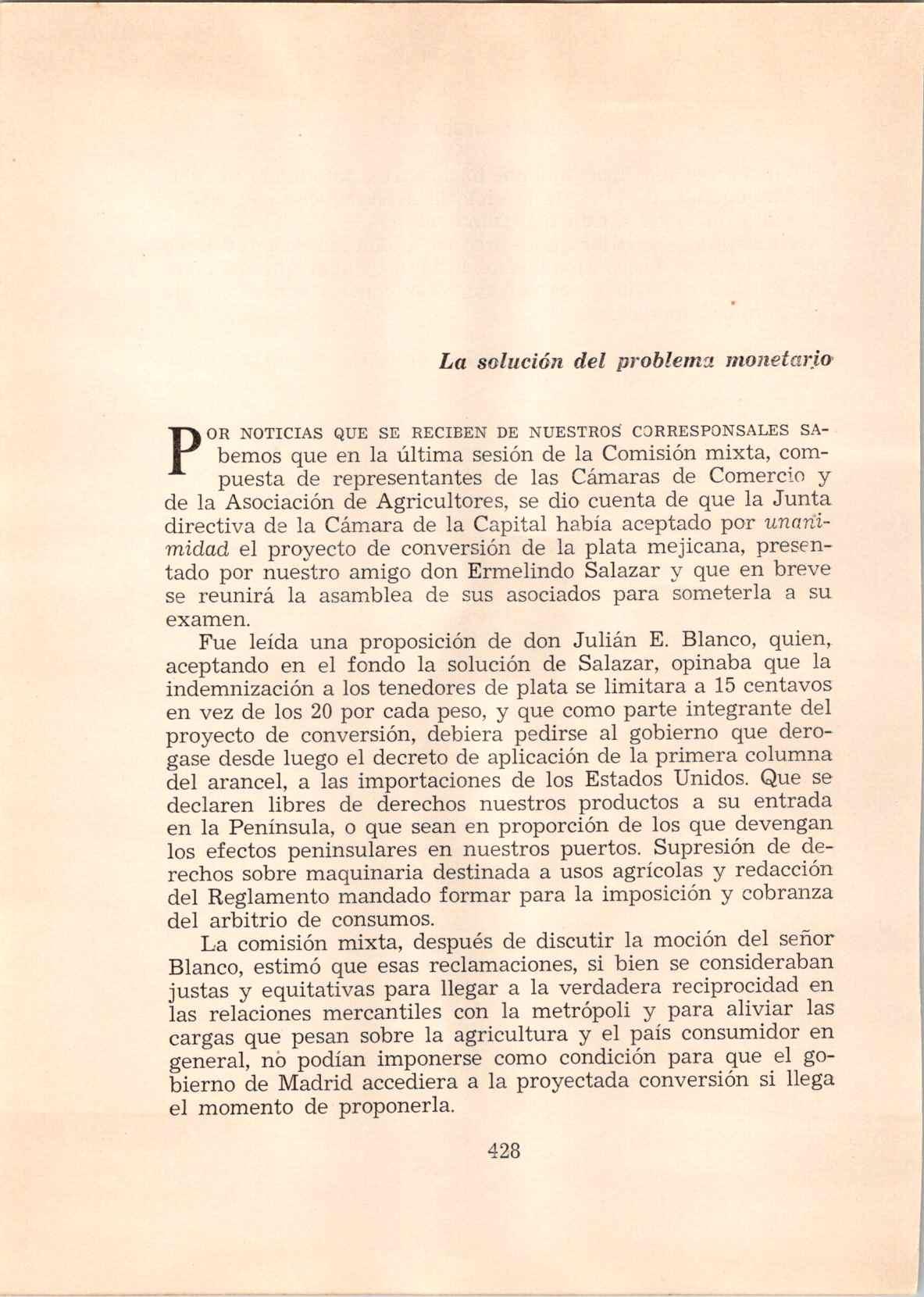 La solución del problema monetario

POR NOTICIAS QUE SE RECIBEN DE NUESTROS CORRESPONSALES SAbemos que en la última sesión de la Comisión mixta, compuesta de representantes de las Cámaras de Comercio y de la Asociación de Agricultores, se dio cuenta de que la Junta directiva de la Cámara de la Capital había aceptado por unanimidad el proyecto de conversión de la plata mejicana, presentado por nuestro amigo don Ermelindo Salazar y que en breve se reunirá la asamblea de sus asociados para someterla a su examen.

Fue leída una proposición de don Julián E. Blanco, quien, aceptando en el fondo la solución de Salazar, opinaba que la indemnización a los tenedores de plata se limitara a 15 centavos en vez de los 20 por cada peso, y que como parte integrante del proyecto de conversión, debiera pedirse al gobierno que derogase desde luego el decreto de aplicación de la primera columna del arancel, a las importaciones de los Estados Unidos. Que se declaren libres de derechos nuestros productos a su entrada en la Península, o que sean en proporción de los que devengan los efectos peninsulares en nuestros puertos. Supresión de derechos sobre maquinaria destinada a usos agrícolas y redacción del Reglamento mandado formar para la imposición y cobranza del arbitrio de consumos.

La comisión mixta, después de discutir la moción del señor Blanco, estimó que esas reclamaciones, si bien se consideraban justas y equitativas para llegar a la verdadera reciprocidad en las relaciones mercantiles con la metrópoli y para aliviar las cargas que pesan sobre la agricultura y el país consumidor en general, no podían imponerse como condición para que el gobierno de Madrid accediera a la proyectada conversión si llega el momento de proponerla.

428